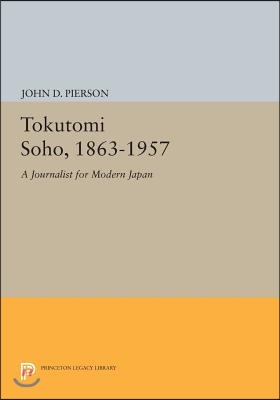 JOHN D. PIERSON

Tokutomi Soho, 1863-1957

A Journalist for Modern Japan

PRINCETON LEGACY LIBRARY